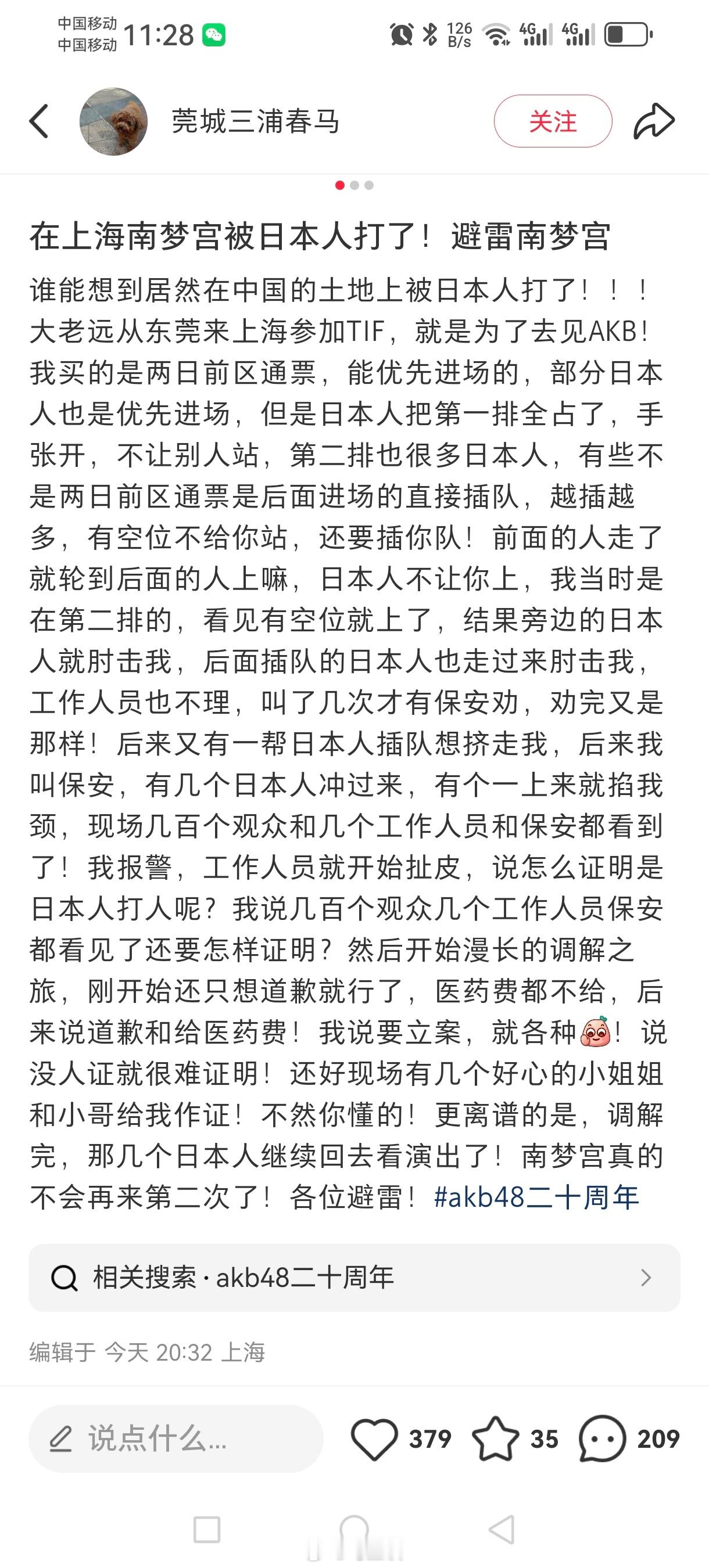 中国移动
中国移动 11:28

126 B/s 4G 4G

莞城三浦春马

关注

在上海南梦宫被日本人打了！避雷南梦宫

谁能想到居然在中国的土地上被日本人打了！！！大老远从东莞来上海参加TIF，就是为了去见AKB！我买的是两日前区通票，能优先进场的，部分日本人也是优先进场，但是日本人把第一排全占了，手张开，不让别人站，第二排也很多日本人，有些不是两日前区通票是后面进场的直接插队，越插越多，有空位不给你站，还要插你队！前面的人走了就轮到后面的人上嘛，日本人不让你上，我当时是在第二排的，看见有空位就上了，结果旁边的日本人就肘击我，后面插队的日本人也走过来肘击我，工作人员也不理，叫了几次才有保安劝，劝完又是那样！后来又有一帮日本人插队想挤走我，后来我叫保安，有几个日本人冲过来，有个一上来就掐我颈，现场几百个观众和几个工作人员和保安都看到了！我报警，工作人员就开始扯皮，说怎么证明是日本人打人呢？我说几百个观众几个工作人员保安都看见了还要怎样证明？然后开始漫长的调解之旅，刚开始还只想道歉就行了，医药费都不给，后来说道歉和给医药费！我说要立案，就各种！说没人证就很难证明！还好现场有几个好心的小姐姐和小哥给我作证！不然你懂的！更离谱的是，调解完，那几个日本人继续回去看演出了！南梦宫真的不会再来第二次了！各位避雷！#akb48二十周年

相关搜索 · akb48二十周年

编辑于 今天 20:32 上海

说点什么...

379 35 209